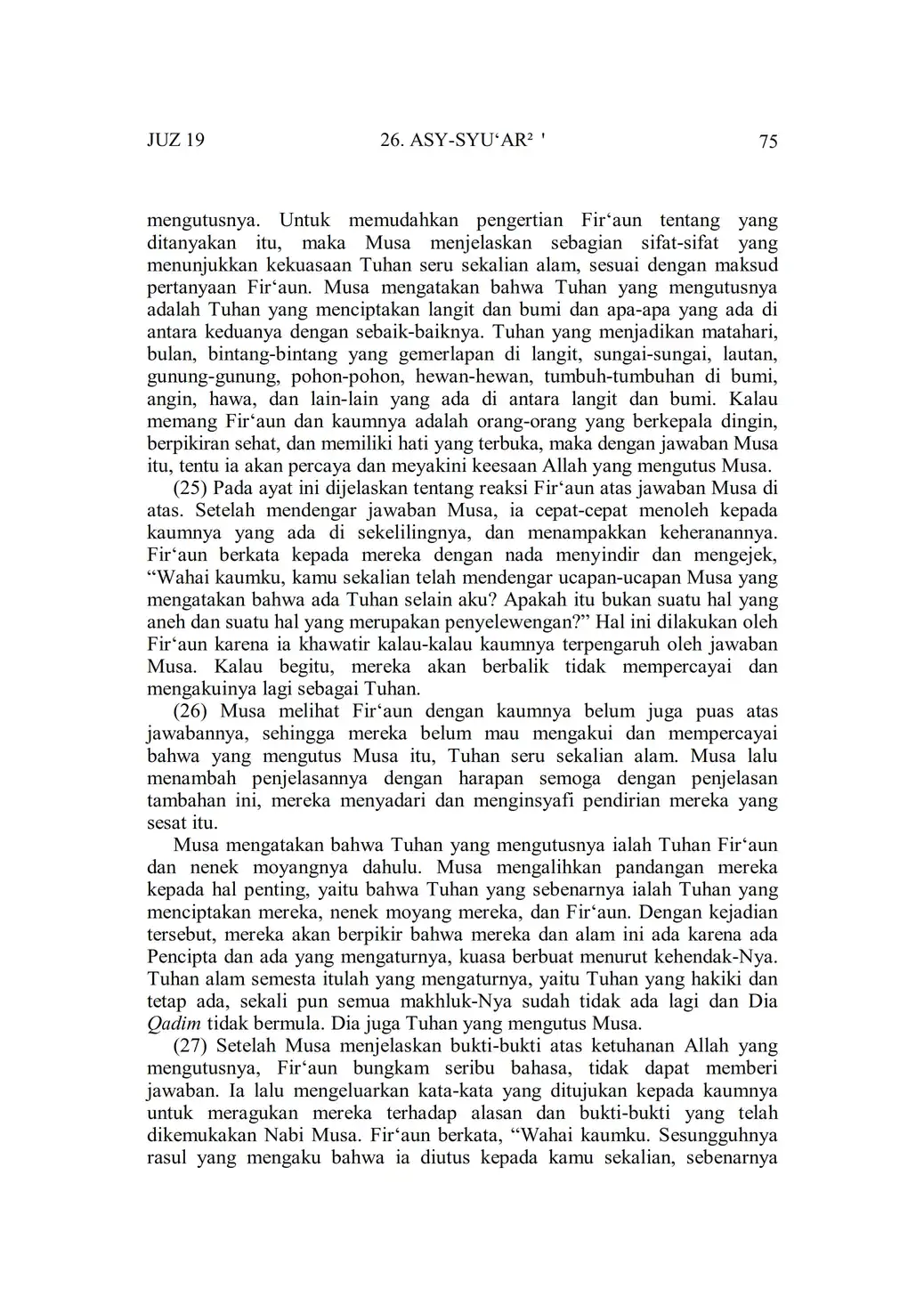 JUZ 19                    26. ASY-SYU‘AR² '                    75

mengutusnya. Untuk memudahkan pengertian Fir‘aun tentang yang ditanyakan itu, maka Musa menjelaskan sebagian sifat-sifat yang menunjukkan kekuasaan Tuhan seru sekalian alam, sesuai dengan maksud pertanyaan Fir‘aun. Musa mengatakan bahwa Tuhan yang mengutusnya adalah Tuhan yang menciptakan langit dan bumi dan apa-apa yang ada di antara keduanya dengan sebaik-baiknya. Tuhan yang menjadikan matahari, bulan, bintang-bintang yang gemerlapan di langit, sungai-sungai, lautan, gunung-gunung, pohon-pohon, hewan-hewan, tumbuh-tumbuhan di bumi, angin, hawa, dan lain-lain yang ada di antara langit dan bumi. Kalau memang Fir‘aun dan kaumnya adalah orang-orang yang berkepala dingin, berpikiran sehat, dan memiliki hati yang terbuka, maka dengan jawaban Musa itu, tentu ia akan percaya dan meyakini keesaan Allah yang mengutus Musa.

(25) Pada ayat ini dijelaskan tentang reaksi Fir‘aun atas jawaban Musa di atas. Setelah mendengar jawaban Musa, ia cepat-cepat menoleh kepada kaumnya yang ada di sekelilingnya, dan menampakkan keheranannya. Fir‘aun berkata kepada mereka dengan nada menyindir dan mengejek, “Wahai kaumku, kamu sekalian telah mendengar ucapan-ucapan Musa yang mengatakan bahwa ada Tuhan selain aku? Apakah itu bukan suatu hal yang aneh dan suatu hal yang merupakan penyelewengan?” Hal ini dilakukan oleh Fir‘aun karena ia khawatir kalau-kalau kaumnya terpengaruh oleh jawaban Musa. Kalau begitu, mereka akan berbalik tidak mempercayai dan mengakuinya lagi sebagai Tuhan.

(26) Musa melihat Fir‘aun dengan kaumnya belum juga puas atas jawabannya, sehingga mereka belum mau mengakui dan mempercayai bahwa yang mengutus Musa itu, Tuhan seru sekalian alam. Musa lalu menambah penjelasannya dengan harapan semoga dengan penjelasan tambahan ini, mereka menyadari dan menginsyafi pendirian mereka yang sesat itu.

Musa mengatakan bahwa Tuhan yang mengutusnya ialah Tuhan Fir‘aun dan nenek moyangnya dahulu. Musa mengalihkan pandangan mereka kepada hal penting, yaitu bahwa Tuhan yang sebenarnya ialah Tuhan yang menciptakan mereka, nenek moyang mereka, dan Fir‘aun. Dengan kejadian tersebut, mereka akan berpikir bahwa mereka dan alam ini ada karena ada Pencipta dan ada yang mengaturnya, kuasa berbuat menurut kehendak-Nya. Tuhan alam semesta itulah yang mengaturnya, yaitu Tuhan yang hakiki dan tetap ada, sekali pun semua makhluk-Nya sudah tidak ada lagi dan Dia Qadim tidak bermula. Dia juga Tuhan yang mengutus Musa.

(27) Setelah Musa menjelaskan bukti-bukti atas ketuhanan Allah yang mengutusnya, Fir‘aun bungkam seribu bahasa, tidak dapat memberi jawaban. Ia lalu mengeluarkan kata-kata yang ditujukan kepada kaumnya untuk meragukan mereka terhadap alasan dan bukti-bukti yang telah dikemukakan Nabi Musa. Fir‘aun berkata, “Wahai kaumku. Sesungguhnya rasul yang mengaku bahwa ia diutus kepada kamu sekalian, sebenarnya